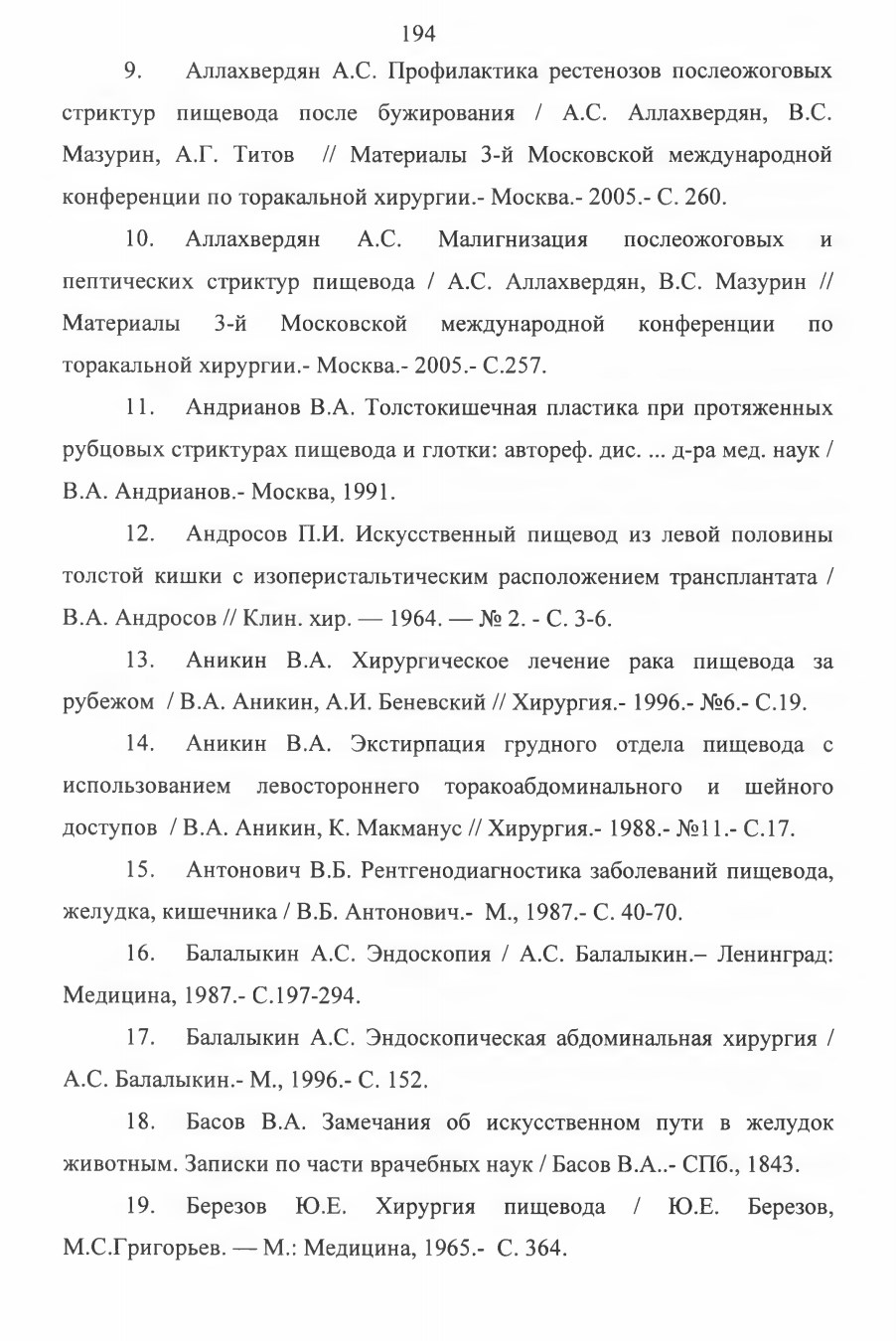 194

9. Аллахвердян А.С. Профилактика рестенозов послеожоговых стриктур пищевода после бужирования / А.С. Аллахвердян, В.С. Мазурин, А.Г. Титов // Материалы 3-й Московской международной конференции по торакальной хирургии.- Москва.- 2005.- С. 260.

10. Аллахвердян А.С. Малигнизация послеожоговых и пептических стриктур пищевода / А.С. Аллахвердян, В.С. Мазурин // Материалы 3-й Московской международной конференции по торакальной хирургии.- Москва.- 2005.- С.257.

11. Андрианов В.А. Толстокишечная пластика при протяженных рубцовых стриктурах пищевода и глотки: автореф. дис. ... д-ра мед. наук / В.А. Андрианов.- Москва, 1991.

12. Андросов П.И. Искусственный пищевод из левой половины толстой кишки с изоперистальтическим расположением трансплантата / В.А. Андросов // Клин. хир. — 1964. — № 2. - С. 3-6.

13. Аникин В.А. Хирургическое лечение рака пищевода за рубежом / В.А. Аникин, А.И. Беневский // Хирургия.- 1996.- №6.- С.19.

14. Аникин В.А. Экстирпация грудного отдела пищевода с использованием левостороннего торакоабдоминального и шейного доступов / В.А. Аникин, К. Макманус // Хирургия.- 1988.- №11.- С.17.

15. Антонович В.Б. Рентгенодиагностика заболеваний пищевода, желудка, кишечника / В.Б. Антонович.- М., 1987.- С. 40-70.

16. Балалыкин А.С. Эндоскопия / А.С. Балалыкин.– Ленинград: Медицина, 1987.- С.197-294.

17. Балалыкин А.С. Эндоскопическая абдоминальная хирургия / А.С. Балалыкин.- М., 1996.- С. 152.

18. Басов В.А. Замечания об искусственном пути в желудок животным. Записки по части врачебных наук / Басов В.А..- СПб., 1843.

19. Березов Ю.Е. Хирургия пищевода / Ю.Е. Березов, М.С.Григорьев. — М.: Медицина, 1965.- С. 364.